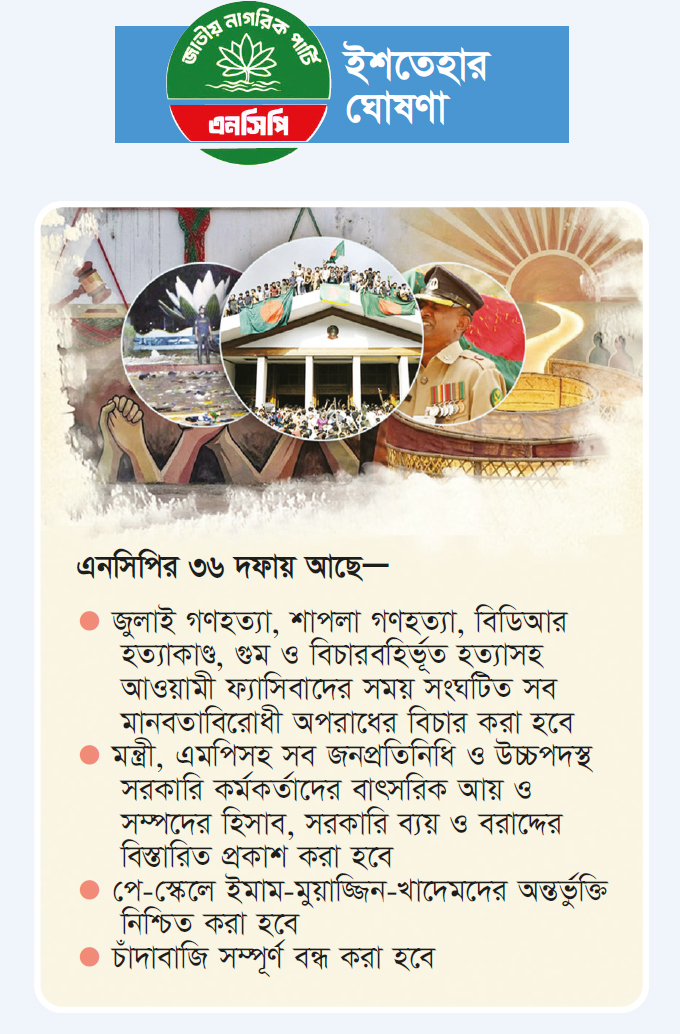 জাতীয় নাগরিক পার্টি
এনসিপি

ইশতেহার ঘোষণা

এনসিপির ৩৬ দফায় আছে—

● জুলাই গণহত্যা, শাপলা গণহত্যা, বিডিআর হত্যাকাণ্ড, গুম ও বিচারবহির্ভূত হত্যাসহ আওয়ামী ফ্যাসিবাদের সময় সংঘটিত সব মানবতাবিরোধী অপরাধের বিচার করা হবে

● মন্ত্রী, এমপিসহ সব জনপ্রতিনিধি ও উচ্চপদস্থ সরকারি কর্মকর্তাদের বাৎসরিক আয় ও সম্পদের হিসাব, সরকারি ব্যয় ও বরাদ্দের বিস্তারিত প্রকাশ করা হবে

● পে-স্কেলে ইমাম-মুয়াজ্জিন-খাদেমদের অন্তর্ভুক্তি নিশ্চিত করা হবে

● চাঁদাবাজি সম্পূর্ণ বন্ধ করা হবে